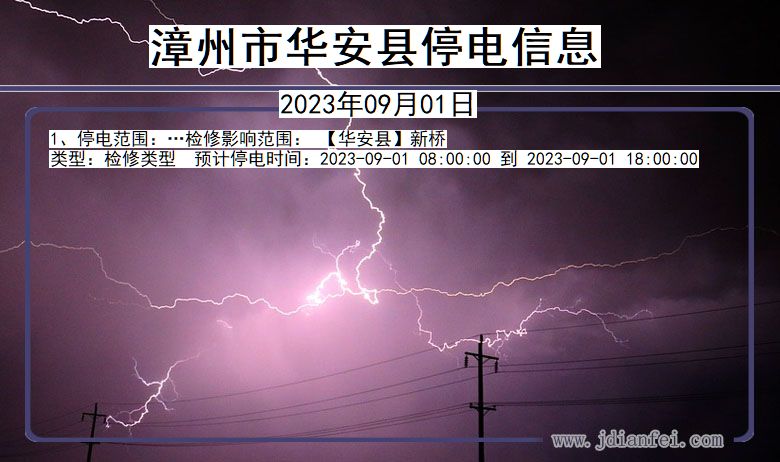 漳州市华安县停电信息

2023年09月01日

1、停电范围：…检修影响范围：【华安县】新桥
类型：检修类型　预计停电时间：2023-09-01 08:00:00 到 2023-09-01 18:00:00

www.jdianfei.com